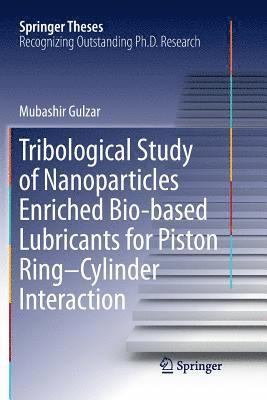 Springer Theses
Recognizing Outstanding Ph.D. Research

Mubashir Gulzar

Tribological Study of Nanoparticles Enriched Bio-based Lubricants for Piston Ring–Cylinder Interaction

Springer